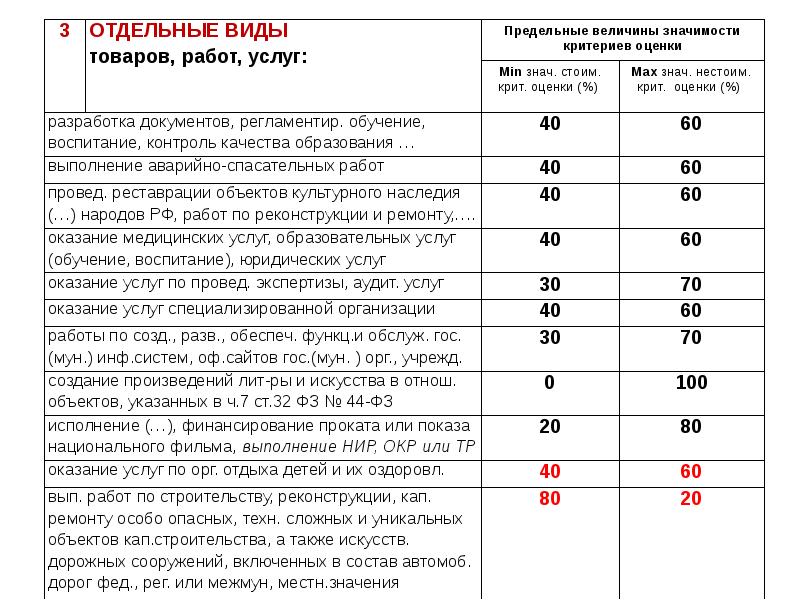 | 3 | ОТДЕЛЬНЫЕ ВИДЫ товаров, работ, услуг: | Предельные величины значимости критериев оценки | |
|---|---|---|---|
| | | Min знач. стоим. крит. оценки (%) | Max знач. нестоим. крит. оценки (%) |
| разработка документов, регламентир. обучение, воспитание, контроль качества образования … | | 40 | 60 |
| выполнение аварийно-спасательных работ | | 40 | 60 |
| провед. реставрации объектов культурного наследия (…) народов РФ, работ по реконструкции и ремонту,…. | | 40 | 60 |
| оказание медицинских услуг, образовательных услуг (обучение, воспитание), юридических услуг | | 40 | 60 |
| оказание услуг по провед. экспертизы, аудит. услуг | | 30 | 70 |
| оказание услуг специализированной организации | | 40 | 60 |
| работы по созд., разв., обеспеч. функц.и обслуж. гос. (мун.) инф.систем, оф.сайтов гос.(мун. ) орг., учрежд. | | 30 | 70 |
| создание произведений лит-ры и искусства в отнош. объектов, указанных в ч.7 ст.32 ФЗ № 44-ФЗ | | 0 | 100 |
| исполнение (…), финансирование проката или показа национального фильма, выполнение НИР, ОКР или ТР | | 20 | 80 |
| оказание услуг по орг. отдыха детей и их оздоровл. | | 40 | 60 |
| вып. работ по строительству, реконструкции, кап. ремонту особо опасных, техн. сложных и уникальных объектов кап.строительства, а также искусств. дорожных сооружений, включенных в состав автомоб. дорог фед., рег. или межмун, местн.значения | | 80 | 20 |